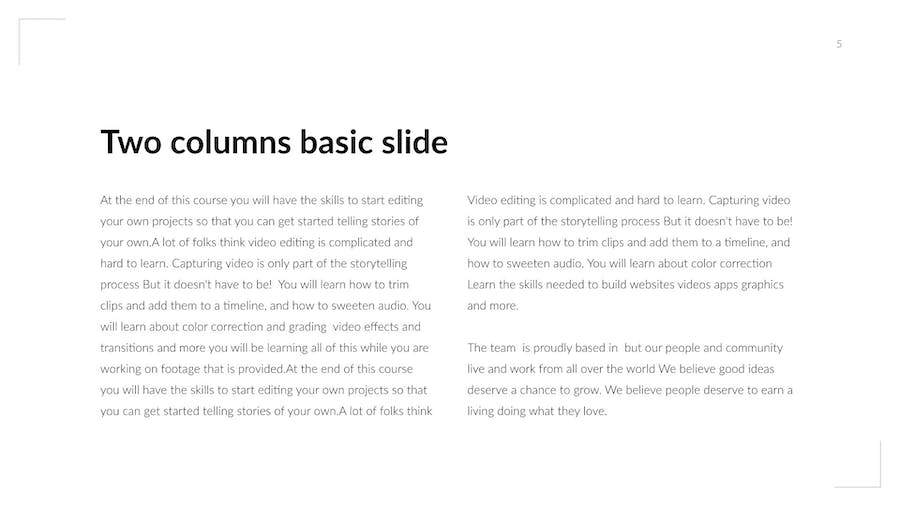 5

Two columns basic slide

At the end of this course you will have the skills to start editing your own projects so that you can get started telling stories of your own.A lot of folks think video editing is complicated and hard to learn. Capturing video is only part of the storytelling process But it doesn't have to be! You will learn how to trim clips and add them to a timeline, and how to sweeten audio. You will learn about color correction and grading video effects and transitions and more you will be learning all of this while you are working on footage that is provided.At the end of this course you will have the skills to start editing your own projects so that you can get started telling stories of your own.A lot of folks think

Video editing is complicated and hard to learn. Capturing video is only part of the storytelling process But it doesn't have to be! You will learn how to trim clips and add them to a timeline, and how to sweeten audio. You will learn about color correction Learn the skills needed to build websites videos apps graphics and more.

The team is proudly based in but our people and community live and work from all over the world We believe good ideas deserve a chance to grow. We believe people deserve to earn a living doing what they love.